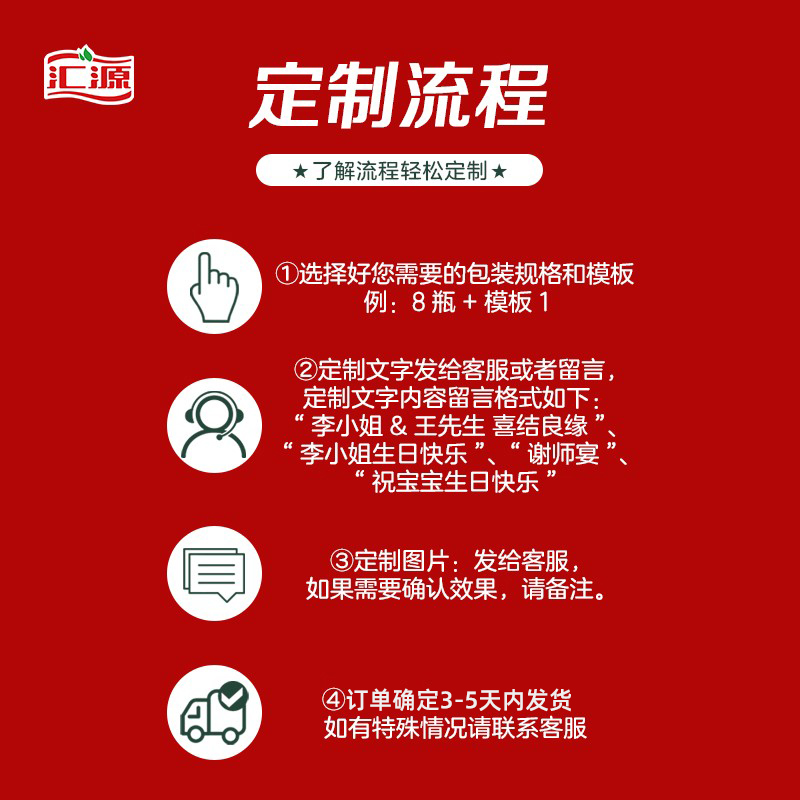 汇源

定制流程

★了解流程轻松定制★

①选择好您需要的包装规格和模板
例：8瓶+模板1

②定制文字发给客服或者留言，
定制文字内容留言格式如下：
“李小姐&王先生 喜结良缘”、
“李小姐生日快乐”、“谢师宴”、
“祝宝宝生日快乐”

③定制图片：发给客服，
如果需要确认效果，请备注。

④订单确定3-5天内发货
如有特殊情况请联系客服